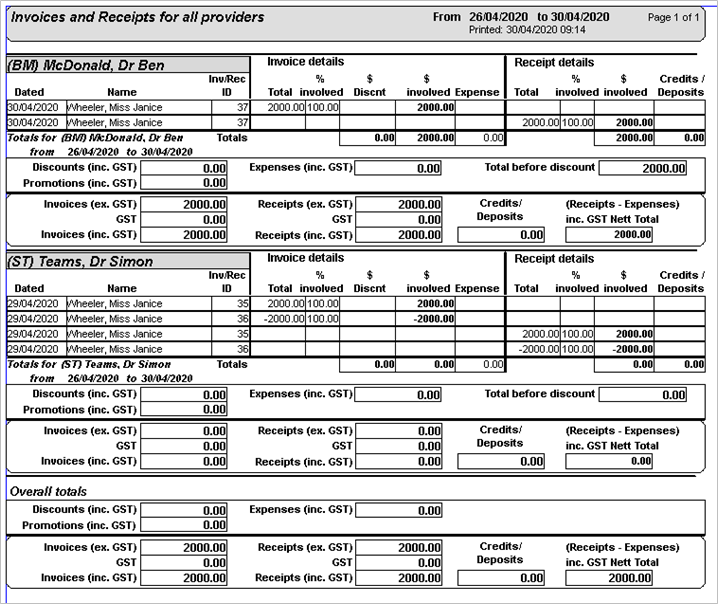 Invoices and Receipts for all providers

From 26/04/2020 to 30/04/2020
Printed: 30/04/2020 09:14

Page 1 of 1

(BM) McDonald, Dr Ben

Invoice details

Receipt details

| Dated | Name | Inv/Rec ID | Total | % involved | $ Discnt | $ involved | Expense | Total | % involved | $ involved | Credits / Deposits |
|---|---|---|---|---|---|---|---|---|---|---|---|
| 30/04/2020 | Wheeler, Miss Janice | 37 | 2000.00 | 100.00 | | 2000.00 | | | | | |
| 30/04/2020 | Wheeler, Miss Janice | 37 | | | | | | 2000.00 | 100.00 | 2000.00 | |
| Totals for (BM) McDonald, Dr Ben from 26/04/2020 to 30/04/2020 | | Totals | | | 0.00 | 2000.00 | 0.00 | | | 2000.00 | 0.00 |

Discounts (inc. GST) 0.00
Promotions (inc. GST) 0.00
Expenses (inc. GST) 0.00
Total before discount 2000.00

Invoices (ex. GST) 2000.00
GST 0.00
Invoices (inc. GST) 2000.00
Receipts (ex. GST) 2000.00
GST 0.00
Receipts (inc. GST) 2000.00
Credits/ Deposits 0.00
(Receipts - Expenses) inc. GST Nett Total 2000.00

(ST) Teams, Dr Simon

Invoice details

Receipt details

| Dated | Name | Inv/Rec ID | Total | % involved | $ Discnt | $ involved | Expense | Total | % involved | $ involved | Credits / Deposits |
|---|---|---|---|---|---|---|---|---|---|---|---|
| 29/04/2020 | Wheeler, Miss Janice | 35 | 2000.00 | 100.00 | | 2000.00 | | | | | |
| 29/04/2020 | Wheeler, Miss Janice | 36 | -2000.00 | 100.00 | | -2000.00 | | | | | |
| 29/04/2020 | Wheeler, Miss Janice | 35 | | | | | | 2000.00 | 100.00 | 2000.00 | |
| 29/04/2020 | Wheeler, Miss Janice | 36 | | | | | | -2000.00 | 100.00 | -2000.00 | |
| Totals for (ST) Teams, Dr Simon from 26/04/2020 to 30/04/2020 | | Totals | | | 0.00 | 0.00 | 0.00 | | | 0.00 | 0.00 |

Discounts (inc. GST) 0.00
Promotions (inc. GST) 0.00
Expenses (inc. GST) 0.00
Total before discount 0.00

Invoices (ex. GST) 0.00
GST 0.00
Invoices (inc. GST) 0.00
Receipts (ex. GST) 0.00
GST 0.00
Receipts (inc. GST) 0.00
Credits/ Deposits 0.00
(Receipts - Expenses) inc. GST Nett Total 0.00

Overall totals

Discounts (inc. GST) 0.00
Promotions (inc. GST) 0.00
Expenses (inc. GST) 0.00

Invoices (ex. GST) 2000.00
GST 0.00
Invoices (inc. GST) 2000.00
Receipts (ex. GST) 2000.00
GST 0.00
Receipts (inc. GST) 2000.00
Credits/ Deposits 0.00
(Receipts - Expenses) inc. GST Nett Total 2000.00